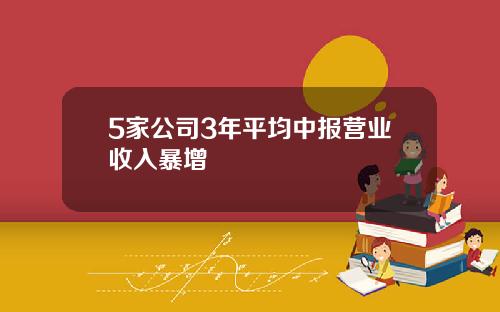 5家公司3年平均中报营业收入暴增